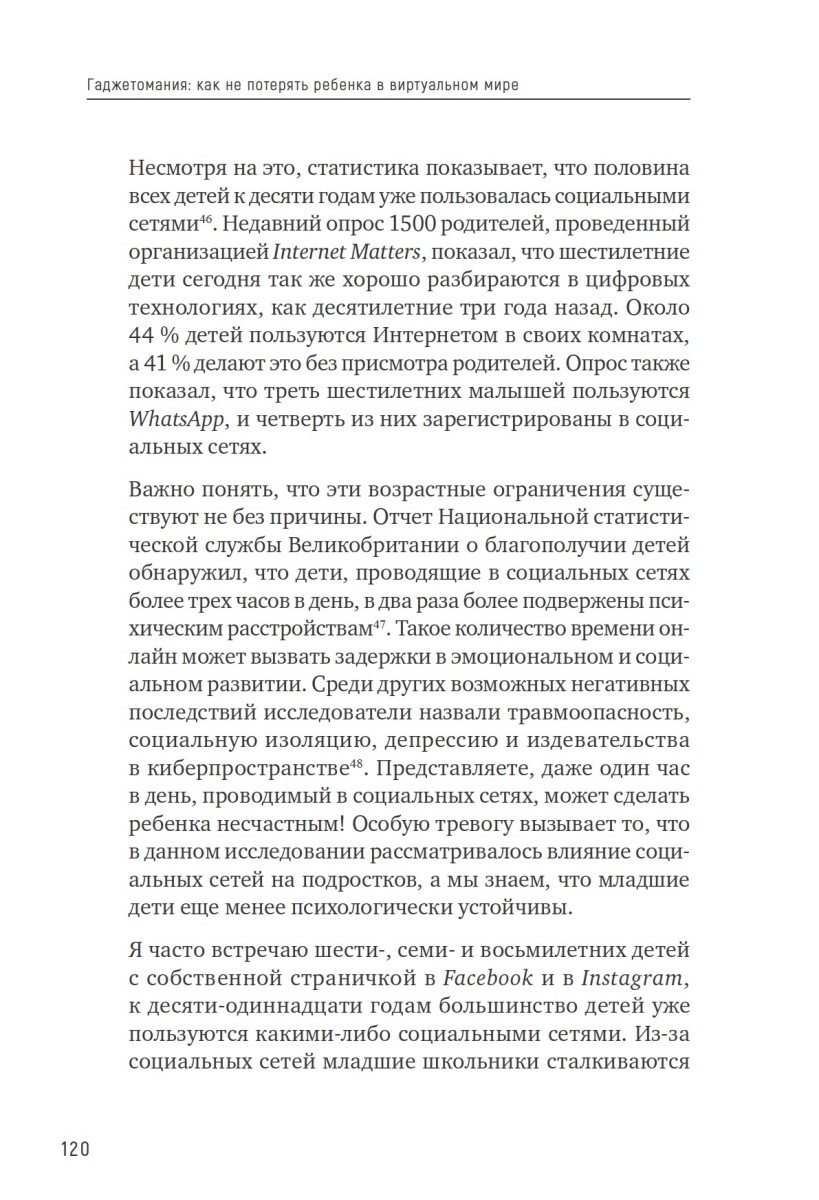 Гаджетомания: как не потерять ребенка в виртуальном мире

Несмотря на это, статистика показывает, что половина всех детей к десяти годам уже пользовалась социальными сетями$^{46}$. Недавний опрос 1500 родителей, проведенный организацией Internet Matters, показал, что шестилетние дети сегодня так же хорошо разбираются в цифровых технологиях, как десятилетние три года назад. Около 44 % детей пользуются Интернетом в своих комнатах, а 41 % делают это без присмотра родителей. Опрос также показал, что треть шестилетних малышей пользуются WhatsApp, и четверть из них зарегистрированы в социальных сетях.

Важно понять, что эти возрастные ограничения существуют не без причины. Отчет Национальной статистической службы Великобритании о благополучии детей обнаружил, что дети, проводящие в социальных сетях более трех часов в день, в два раза более подвержены психическим расстройствам$^{47}$. Такое количество времени онлайн может вызвать задержки в эмоциональном и социальном развитии. Среди других возможных негативных последствий исследователи назвали травмоопасность, социальную изоляцию, депрессию и издевательства в киберпространстве$^{48}$. Представляете, даже один час в день, проводимый в социальных сетях, может сделать ребенка несчастным! Особую тревогу вызывает то, что в данном исследовании рассматривалось влияние социальных сетей на подростков, а мы знаем, что младшие дети еще менее психологически устойчивы.

Я часто встречаю шести-, семи- и восьмилетних детей с собственной страничкой в Facebook и в Instagram, к десяти-одиннадцати годам большинство детей уже пользуются какими-либо социальными сетями. Из-за социальных сетей младшие школьники сталкиваются

120